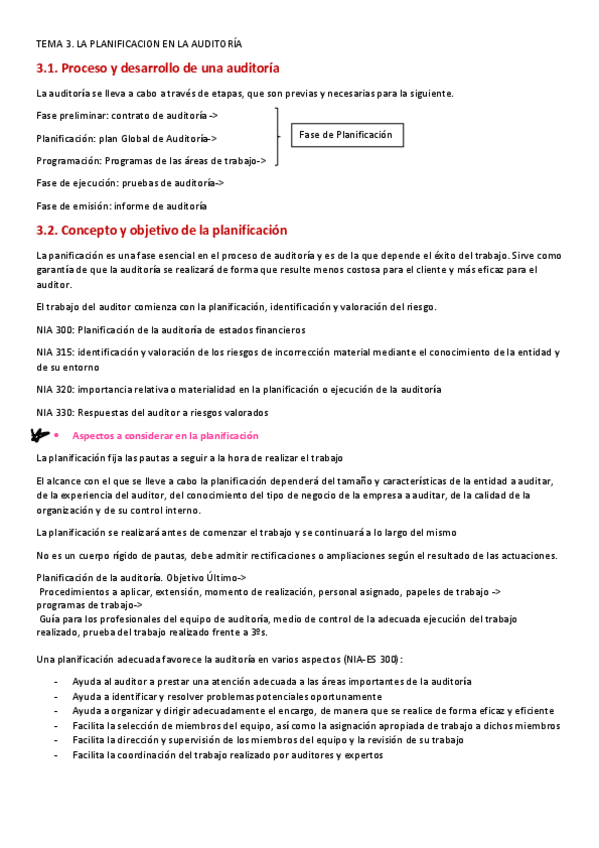 TEMA 3. LA PLANIFICACION EN LA AUDITORÍA

3.1. Proceso y desarrollo de una auditoría

La auditoría se lleva a cabo a través de etapas, que son previas y necesarias para la siguiente.

Fase preliminar: contrato de auditoría ->

Planificación: plan Global de Auditoría->

Programación: Programas de las áreas de trabajo->

Fase de Planificación

Fase de ejecución: pruebas de auditoría->

Fase de emisión: informe de auditoría

3.2. Concepto y objetivo de la planificación

La panificación es una fase esencial en el proceso de auditoría y es de la que depende el éxito del trabajo. Sirve como garantía de que la auditoría se realizará de forma que resulte menos costosa para el cliente y más eficaz para el auditor.

El trabajo del auditor comienza con la planificación, identificación y valoración del riesgo.

NIA 300: Planificación de la auditoría de estados financieros

NIA 315: identificación y valoración de los riesgos de incorrección material mediante el conocimiento de la entidad y de su entorno

NIA 320: importancia relativa o materialidad en la planificación o ejecución de la auditoría

NIA 330: Respuestas del auditor a riesgos valorados

• Aspectos a considerar en la planificación

La planificación fija las pautas a seguir a la hora de realizar el trabajo

El alcance con el que se lleve a cabo la planificación dependerá del tamaño y características de la entidad a auditar, de la experiencia del auditor, del conocimiento del tipo de negocio de la empresa a auditar, de la calidad de la organización y de su control interno.

La planificación se realizará antes de comenzar el trabajo y se continuará a lo largo del mismo

No es un cuerpo rígido de pautas, debe admitir rectificaciones o ampliaciones según el resultado de las actuaciones.

Planificación de la auditoría. Objetivo Último->
Procedimientos a aplicar, extensión, momento de realización, personal asignado, papeles de trabajo -> programas de trabajo->
Guía para los profesionales del equipo de auditoría, medio de control de la adecuada ejecución del trabajo realizado, prueba del trabajo realizado frente a 3ºs.

Una planificación adecuada favorece la auditoría en varios aspectos (NIA-ES 300):

- Ayuda al auditor a prestar una atención adecuada a las áreas importantes de la auditoría
- Ayuda a identificar y resolver problemas potenciales oportunamente
- Ayuda a organizar y dirigir adecuadamente el encargo, de manera que se realice de forma eficaz y eficiente
- Facilita la selección de miembros del equipo, así como la asignación apropiada de trabajo a dichos miembros
- Facilita la dirección y supervisión de los miembros del equipo y la revisión de su trabajo
- Facilita la coordinación del trabajo realizado por auditores y expertos